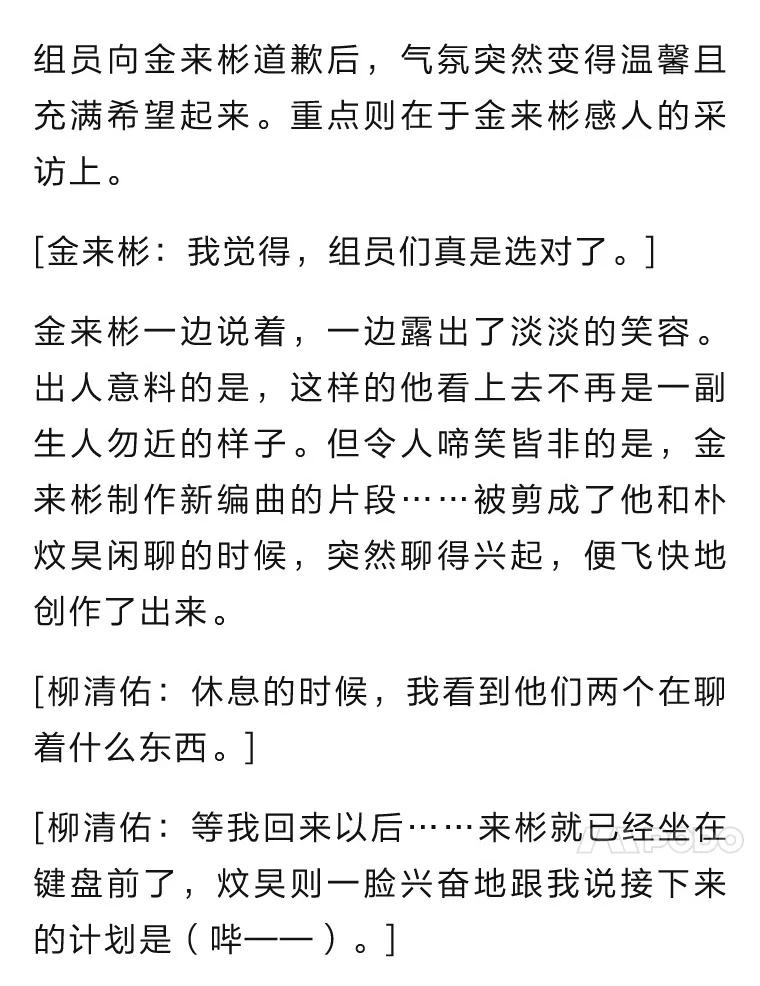 组员向金来彬道歉后，气氛突然变得温馨且充满希望起来。重点则在于金来彬感人的采访上。

[金来彬：我觉得，组员们真是选对了。]

金来彬一边说着，一边露出了淡淡的笑容。出人意料的是，这样的他看上去不再是一副生人勿近的样子。但令人啼笑皆非的是，金来彬制作新编曲的片段……被剪成了他和朴炆昊闲聊的时候，突然聊得兴起，便飞快地创作了出来。

[柳清佑：休息的时候，我看到他们两个在聊着什么东西。]

[柳清佑：等我回来以后……来彬就已经坐在键盘前了，炆昊则一脸兴奋地跟我说接下来的计划是（哔——）。]